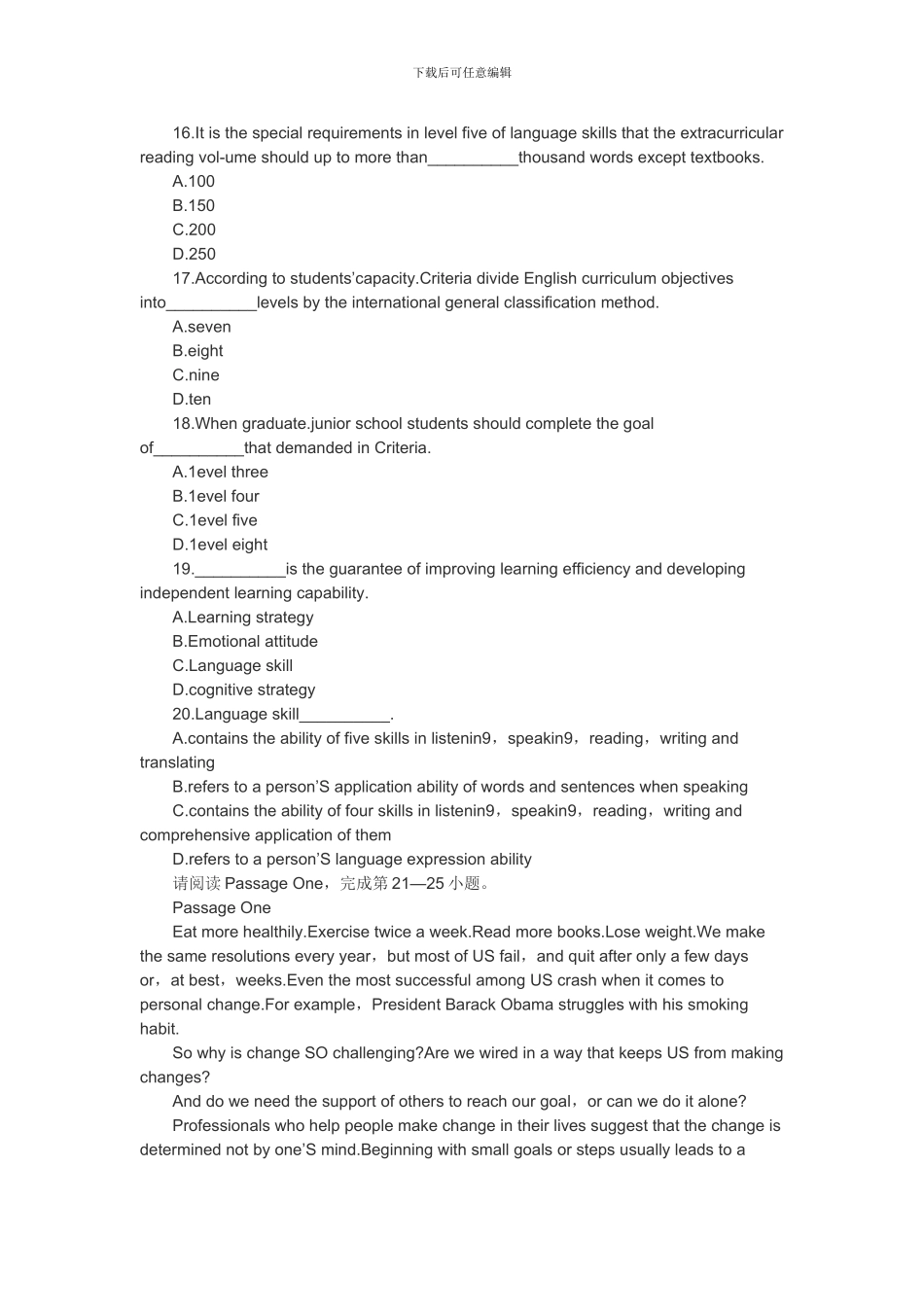 下载后可任意编辑

16.It is the special requirements in level five of language skills that the extracurricular reading vol-ume should up to more than____thousand words except textbooks.

A.100

B.150

C.200

D.250

17.According to students'capacity.Criteria divide English curriculum objectives into____levels by the international general classification method.

A.seven

B.eight

C.nine

D.ten

18.When graduate.junior school students should complete the goal of____that demanded in Criteria.

A.1evel three

B.1evel four

C.1evel five

D.1evel eight

19.____is the guarantee of improving learning efficiency and developing independent learning capability.

A.Learning strategy

B.Emotional attitude

C.Language skill

D.cognitive strategy

20.Language skill____.

A.contains the ability of five skills in listenin9，speakin9，reading，writing and translating

B.refers to a person'S application ability of words and sentences when speaking

C.contains the ability of four skills in listenin9，speakin9，reading，writing and comprehensive application of them

D.refers to a person'S language expression ability

请阅读Passage One，完成第21—25小题。

Passage One

Eat more healthily.Exercise twice a week.Read more books.Lose weight.We make the same resolutions every year，but most of US fail，and quit after only a few days or，at best，weeks.Even the most successful among US crash when it comes to personal change.For example，President Barack Obama struggles with his smoking habit.

So why is change SO challenging?Are we wired in a way that keeps US from making changes?

And do we need the support of others to reach our goal，or can we do it alone?

Professionals who help people make change in their lives suggest that the change is determined not by one'S mind.Beginning with small goals or steps usually leads to a